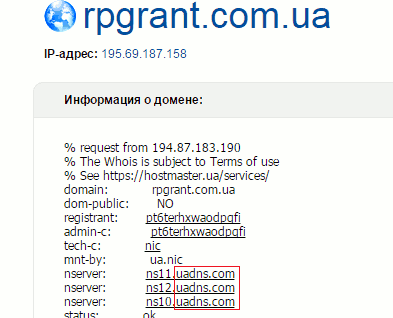 rpgrant.com.ua

IP-адрес: 195.69.187.158

Информация о домене:

% request from 194.87.183.190
% The Whois is subject to Terms of use
% See https://hostmaster.ua/services/
domain: rpgrant.com.ua
dom-public: NO
registrant: pt6terhxwaodpqfi
admin-c: pt6terhxwaodpqfi
tech-c: nic
mnt-by: ua.nic
nserver: ns11.uadns.com
nserver: ns12.uadns.com
nserver: ns10.uadns.com
status: ok